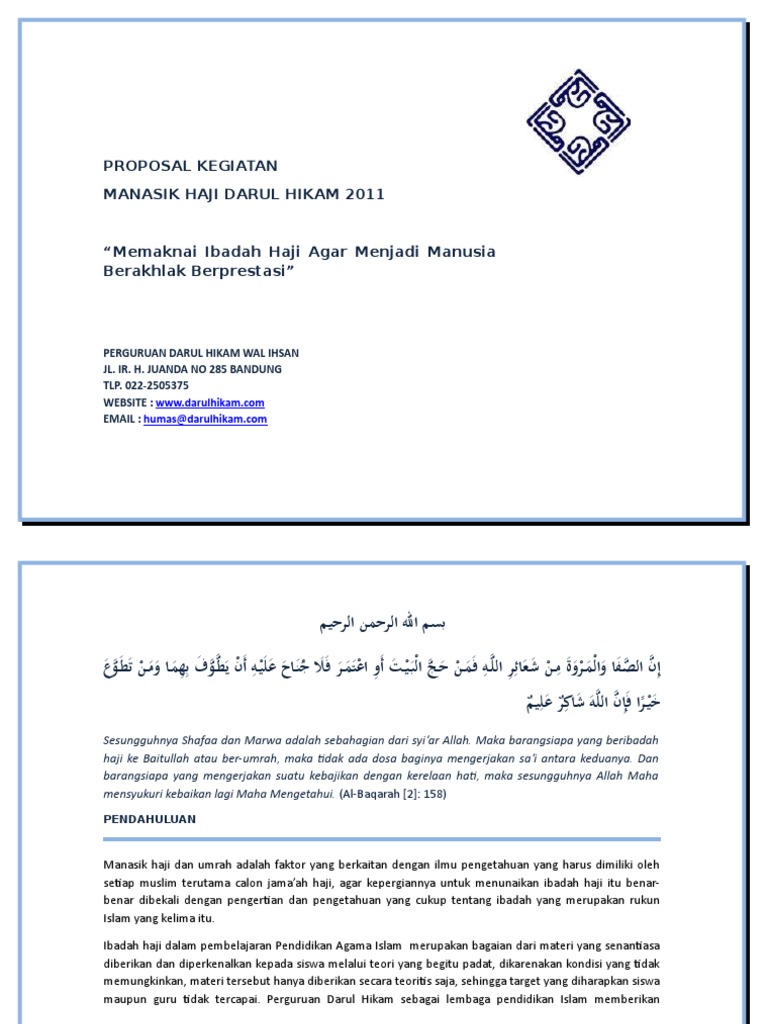 PROPOSAL KEGIATAN
MANASIK HAJI DARUL HIKAM 2011

“Memaknai Ibadah Haji Agar Menjadi Manusia Berakhlak Berprestasi”

PERGURUAN DARUL HIKAM WAL IHSAN
JL. IR. H. JUANDA NO 285 BANDUNG
TLP. 022-2505375
WEBSITE : www.darulhikam.com
EMAIL : humas@darulhikam.com

بسم الله الرحمن الرحيم

إِنَّ الصَّفَا وَالْمَرْوَةَ مِنْ شَعَائِرِ اللَّهِ فَمَنْ حَجَّ الْبَيْتَ أَوِ اعْتَمَرَ فَلَا جُنَاحَ عَلَيْهِ أَنْ يَطَّوَّفَ بِهِمَا وَمَنْ تَطَوَّعَ خَيْرًا فَإِنَّ اللَّهَ شَاكِرٌ عَلِيمٌ

Sesungguhnya Shafaa dan Marwa adalah sebahagian dari syi'ar Allah. Maka barangsiapa yang beribadah haji ke Baitullah atau ber-umrah, maka tidak ada dosa baginya mengerjakan sa'i antara keduanya. Dan barangsiapa yang mengerjakan suatu kebajikan dengan kerelaan hati, maka sesungguhnya Allah Maha mensyukuri kebaikan lagi Maha Mengetahui. (Al-Baqarah [2]: 158)

PENDAHULUAN

Manasik haji dan umrah adalah faktor yang berkaitan dengan ilmu pengetahuan yang harus dimiliki oleh setiap muslim terutama calon jama'ah haji, agar kepergiannya untuk menunaikan ibadah haji itu benar-benar dibekali dengan pengertian dan pengetahuan yang cukup tentang ibadah yang merupakan rukun Islam yang kelima itu.

Ibadah haji dalam pembelajaran Pendidikan Agama Islam merupakan bagaian dari materi yang senantiasa diberikan dan diperkenalkan kepada siswa melalui teori yang begitu padat, dikarenakan kondisi yang tidak memungkinkan, materi tersebut hanya diberikan secara teoritis saja, sehingga target yang diharapkan siswa maupun guru tidak tercapai. Perguruan Darul Hikam sebagai lembaga pendidikan Islam memberikan